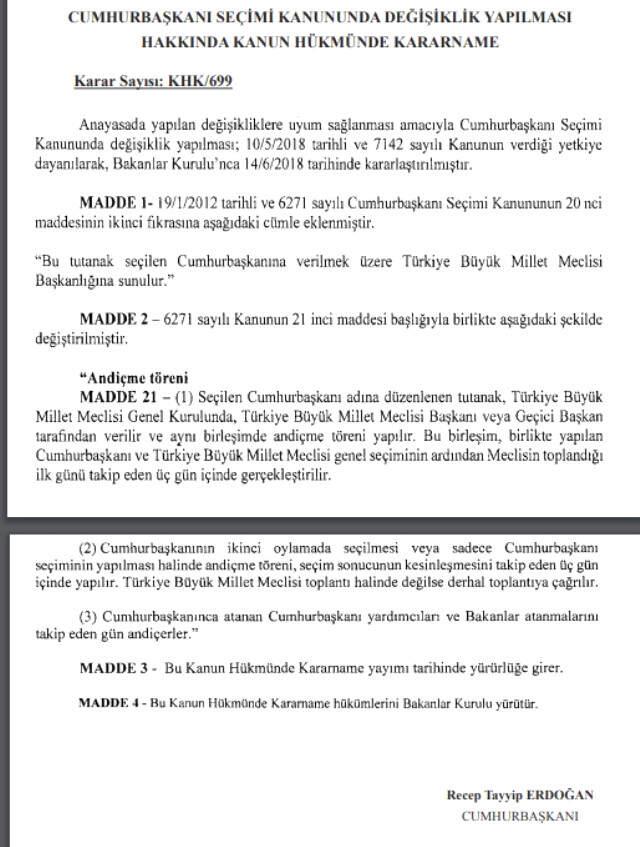 CUMHURBAŞKANI SEÇİMİ KANUNUNDA DEĞİŞİKLİK YAPILMASI HAKKINDA KANUN HÜKMÜNDE KARARNAME

Karar Sayısı: KHK/699

Anayasada yapılan değişikliklere uyum sağlanması amacıyla Cumhurbaşkanı Seçimi Kanununda değişiklik yapılması; 10/5/2018 tarihli ve 7142 sayılı Kanunun verdiği yetkiye dayanılarak, Bakanlar Kurulu'nca 14/6/2018 tarihinde kararlaştırılmıştır.

MADDE 1- 19/1/2012 tarihli ve 6271 sayılı Cumhurbaşkanı Seçimi Kanununun 20 nci maddesinin ikinci fıkrasına aşağıdaki cümle eklenmiştir.

"Bu tutanak seçilen Cumhurbaşkanına verilmek üzere Türkiye Büyük Millet Meclisi Başkanlığına sunulur."

MADDE 2 – 6271 sayılı Kanunun 21 inci maddesi başlığıyla birlikte aşağıdaki şekilde değiştirilmiştir.

"Andiçme töreni
MADDE 21 – (1) Seçilen Cumhurbaşkanı adına düzenlenen tutanak, Türkiye Büyük Millet Meclisi Genel Kurulunda, Türkiye Büyük Millet Meclisi Başkanı veya Geçici Başkan tarafından verilir ve aynı birleşimde andiçme töreni yapılır. Bu birleşim, birlikte yapılan Cumhurbaşkanı ve Türkiye Büyük Millet Meclisi genel seçiminin ardından Meclisin toplandığı ilk günü takip eden üç gün içinde gerçekleştirilir.

(2) Cumhurbaşkanının ikinci oylamada seçilmesi veya sadece Cumhurbaşkanı seçiminin yapılması halinde andiçme töreni, seçim sonucunun kesinleşmesini takip eden üç gün içinde yapılır. Türkiye Büyük Millet Meclisi toplantı halinde değilse derhal toplantıya çağrılır.

(3) Cumhurbaşkanınca atanan Cumhurbaşkanı yardımcıları ve Bakanlar atanmalarını takip eden gün andiçerler."

MADDE 3 - Bu Kanun Hükmünde Kararname yayımı tarihinde yürürlüğe girer.

MADDE 4 - Bu Kanun Hükmünde Kararname hükümlerini Bakanlar Kurulu yürütür.

Recep Tayyip ERDOĞAN
CUMHURBAŞKANI